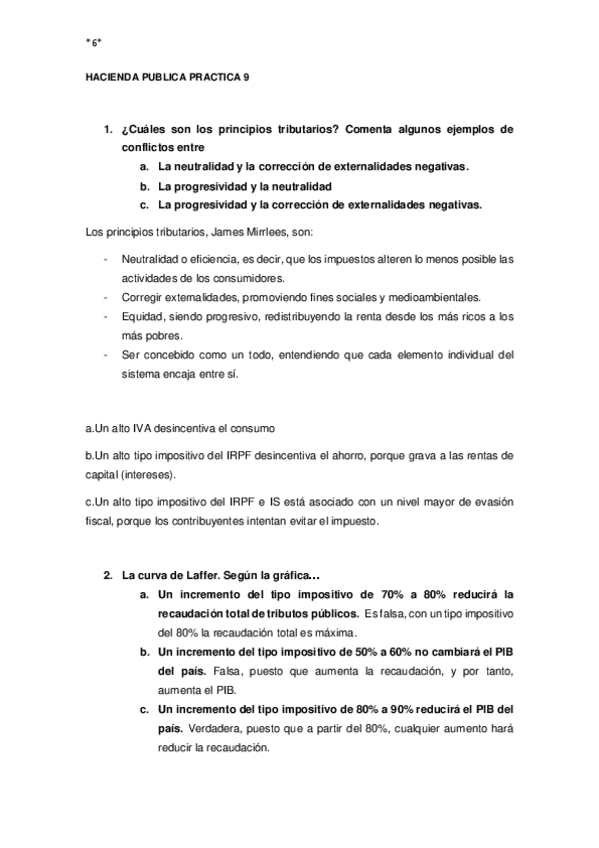 *6*

HACIENDA PUBLICA PRACTICA 9

1. ¿Cuáles son los principios tributarios? Comenta algunos ejemplos de conflictos entre
a. La neutralidad y la corrección de externalidades negativas.
b. La progresividad y la neutralidad
c. La progresividad y la corrección de externalidades negativas.

Los principios tributarios, James Mirrlees, son:

- Neutralidad o eficiencia, es decir, que los impuestos alteren lo menos posible las actividades de los consumidores.
- Corregir externalidades, promoviendo fines sociales y medioambientales.
- Equidad, siendo progresivo, redistribuyendo la renta desde los más ricos a los más pobres.
- Ser concebido como un todo, entendiendo que cada elemento individual del sistema encaja entre sí.

a.Un alto IVA desincentiva el consumo

b.Un alto tipo impositivo del IRPF desincentiva el ahorro, porque grava a las rentas de capital (intereses).

c.Un alto tipo impositivo del IRPF e IS está asociado con un nivel mayor de evasión fiscal, porque los contribuyentes intentan evitar el impuesto.

2. La curva de Laffer. Según la gráfica…
a. Un incremento del tipo impositivo de 70% a 80% reducirá la recaudación total de tributos públicos. Es falsa, con un tipo impositivo del 80% la recaudación total es máxima.
b. Un incremento del tipo impositivo de 50% a 60% no cambiará el PIB del país. Falsa, puesto que aumenta la recaudación, y por tanto, aumenta el PIB.
c. Un incremento del tipo impositivo de 80% a 90% reducirá el PIB del país. Verdadera, puesto que a partir del 80%, cualquier aumento hará reducir la recaudación.